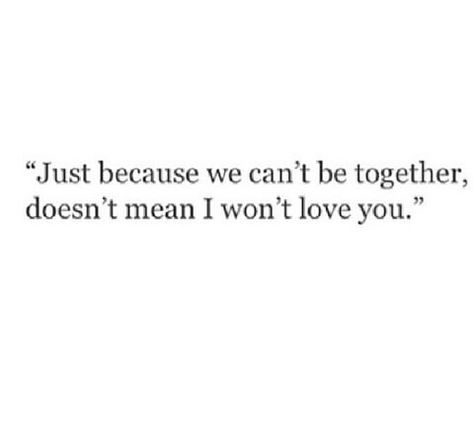 “Just because we can’t be together, doesn’t mean I won’t love you.”